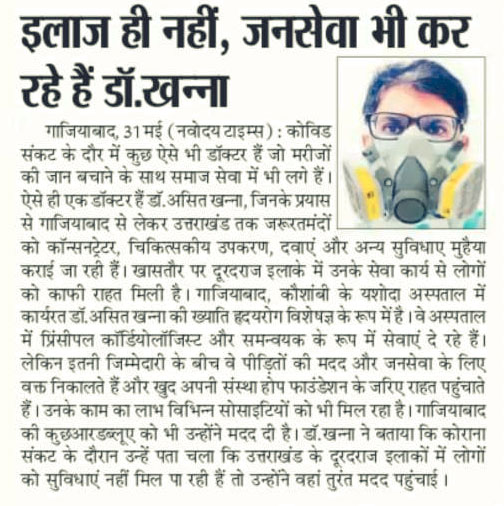 इलाज ही नहीं, जनसेवा भी कर रहे हैं डॉ.खन्ना

गाजियाबाद, 31 मई (नवोदय टाइम्स) : कोविड संकट के दौर में कुछ ऐसे भी डॉक्टर हैं जो मरीजों की जान बचाने के साथ समाज सेवा में भी लगे हैं। ऐसे ही एक डॉक्टर हैं डॉ.असित खन्ना, जिनके प्रयास से गाजियाबाद से लेकर उत्तराखंड तक जरूरतमंदों को कॉन्सनट्रेटर, चिकित्सकीय उपकरण, दवाएं और अन्य सुविधाए मुहैया कराई जा रही हैं। खासतौर पर दूरदराज इलाके में उनके सेवा कार्य से लोगों को काफी राहत मिली है। गाजियाबाद, कौशांबी के यशोदा अस्पताल में कार्यरत डॉ.असित खन्ना की ख्याति हृदयरोग विशेषज्ञ के रूप में है। वे अस्पताल में प्रिंसीपल कॉर्डियोलॉजिस्ट और समन्वयक के रूप में सेवाएं दे रहे हैं। लेकिन इतनी जिम्मेदारी के बीच वे पीड़ितों की मदद और जनसेवा के लिए वक्त निकालते हैं और खुद अपनी संस्था होप फाउंडेशन के जरिए राहत पहुंचाते हैं। उनके काम का लाभ विभिन्न सोसाइटियों को भी मिल रहा है। गाजियाबाद की कुछआरडब्लूए को भी उन्होंने मदद दी है। डॉ.खन्ना ने बताया कि कोराना संकट के दौरान उन्हें पता चला कि उत्तराखंड के दूरदराज इलाकों में लोगों को सुविधाएं नहीं मिल पा रही हैं तो उन्होंने वहां तुरंत मदद पहुंचाई।